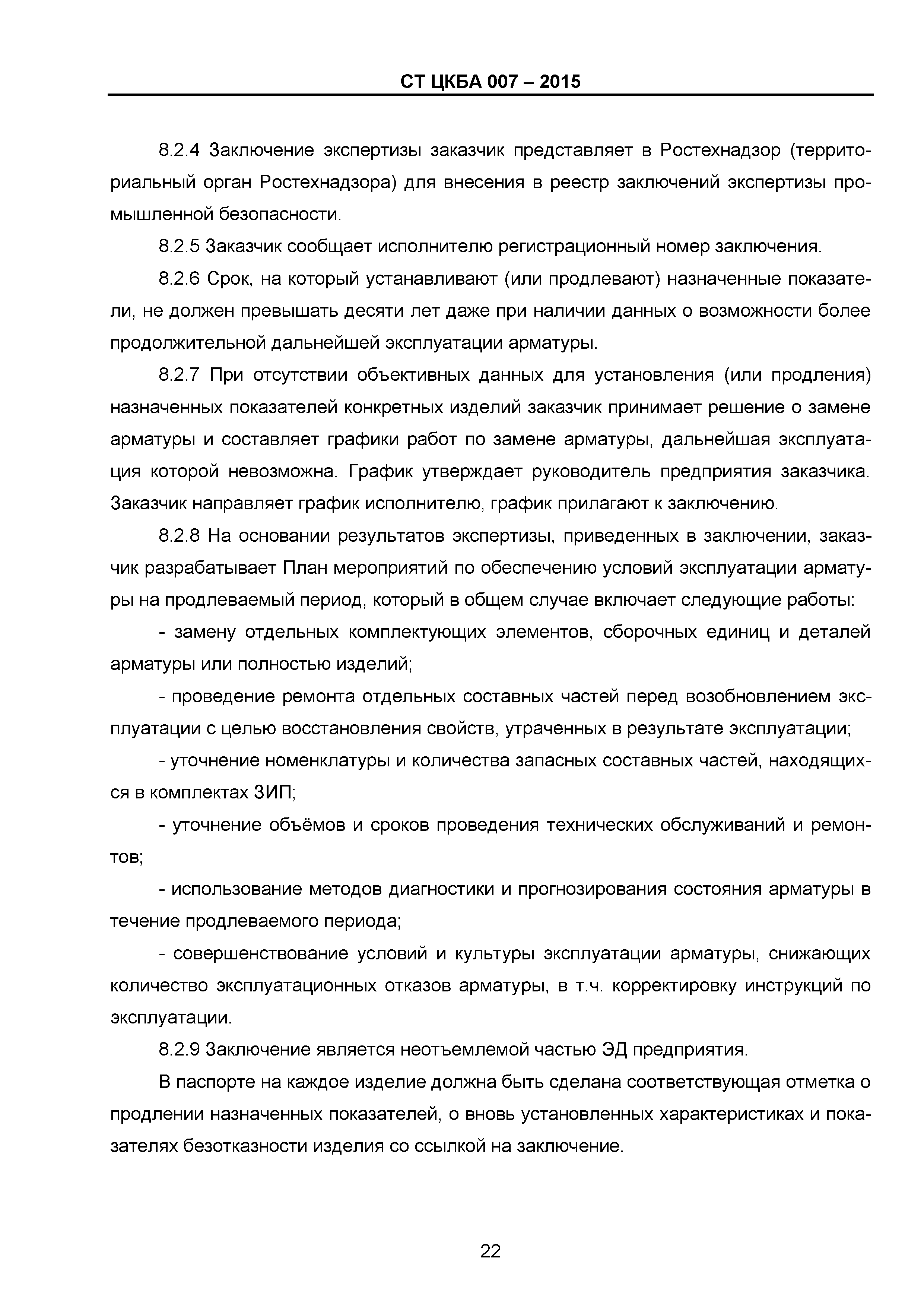 СТ ЦКБА 007 – 2015

8.2.4 Заключение экспертизы заказчик представляет в Ростехнадзор (территориальный орган Ростехнадзора) для внесения в реестр заключений экспертизы промышленной безопасности.

8.2.5 Заказчик сообщает исполнителю регистрационный номер заключения.

8.2.6 Срок, на который устанавливают (или продлевают) назначенные показатели, не должен превышать десяти лет даже при наличии данных о возможности более продолжительной дальнейшей эксплуатации арматуры.

8.2.7 При отсутствии объективных данных для установления (или продления) назначенных показателей конкретных изделий заказчик принимает решение о замене арматуры и составляет графики работ по замене арматуры, дальнейшая эксплуатация которой невозможна. График утверждает руководитель предприятия заказчика. Заказчик направляет график исполнителю, график прилагают к заключению.

8.2.8 На основании результатов экспертизы, приведенных в заключении, заказчик разрабатывает План мероприятий по обеспечению условий эксплуатации арматуры на продлеваемый период, который в общем случае включает следующие работы:

- замену отдельных комплектующих элементов, сборочных единиц и деталей арматуры или полностью изделий;

- проведение ремонта отдельных составных частей перед возобновлением эксплуатации с целью восстановления свойств, утраченных в результате эксплуатации;

- уточнение номенклатуры и количества запасных составных частей, находящихся в комплектах ЗИП;

- уточнение объёмов и сроков проведения технических обслуживаний и ремонтов;

- использование методов диагностики и прогнозирования состояния арматуры в течение продлеваемого периода;

- совершенствование условий и культуры эксплуатации арматуры, снижающих количество эксплуатационных отказов арматуры, в т.ч. корректировку инструкций по эксплуатации.

8.2.9 Заключение является неотъемлемой частью ЭД предприятия.

В паспорте на каждое изделие должна быть сделана соответствующая отметка о продлении назначенных показателей, о вновь установленных характеристиках и показателях безотказности изделия со ссылкой на заключение.

22